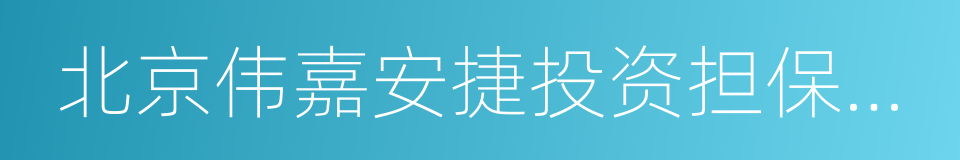 北京伟嘉安捷投资担保...